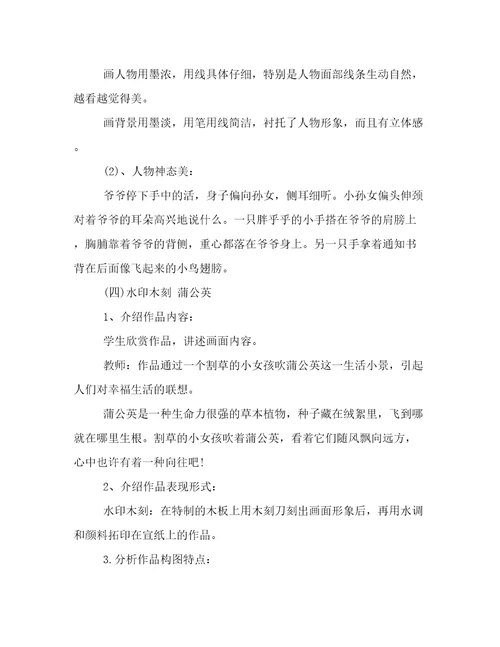 画人物用墨浓，用线具体仔细，特别是人物面部线条生动自然，越看越觉得美。

画背景用墨淡，用笔用线简洁，衬托了人物形象，而且有立体感。

(2)、人物神态美：

爷爷停下手中的活，身子偏向孙女，侧耳细听。小孙女偏头伸颈对着爷爷的耳朵高兴地说什么。一只胖乎乎的小手搭在爷爷的肩膀上，胸脯靠着爷爷的背侧，重心都落在爷爷身上。另一只手拿着通知书背在后面像飞起来的小鸟翅膀。

(四)水印木刻 蒲公英

1、介绍作品内容：

学生欣赏作品，讲述画面内容。

教师：作品通过一个割草的小女孩吹蒲公英这一生活小景，引起人们对幸福生活的联想。

蒲公英是一种生命力很强的草本植物，种子藏在绒絮里，飞到哪就在哪里生根。割草的小女孩吹着蒲公英，看着它们随风飘向远方，心中也许有着一种向往吧！

2、介绍作品表现形式：

水印木刻：在特制的木板上用木刻刀刻出画面形象后，再用水调和颜料拓印在宣纸上的作品。

3.分析作品构图特点：